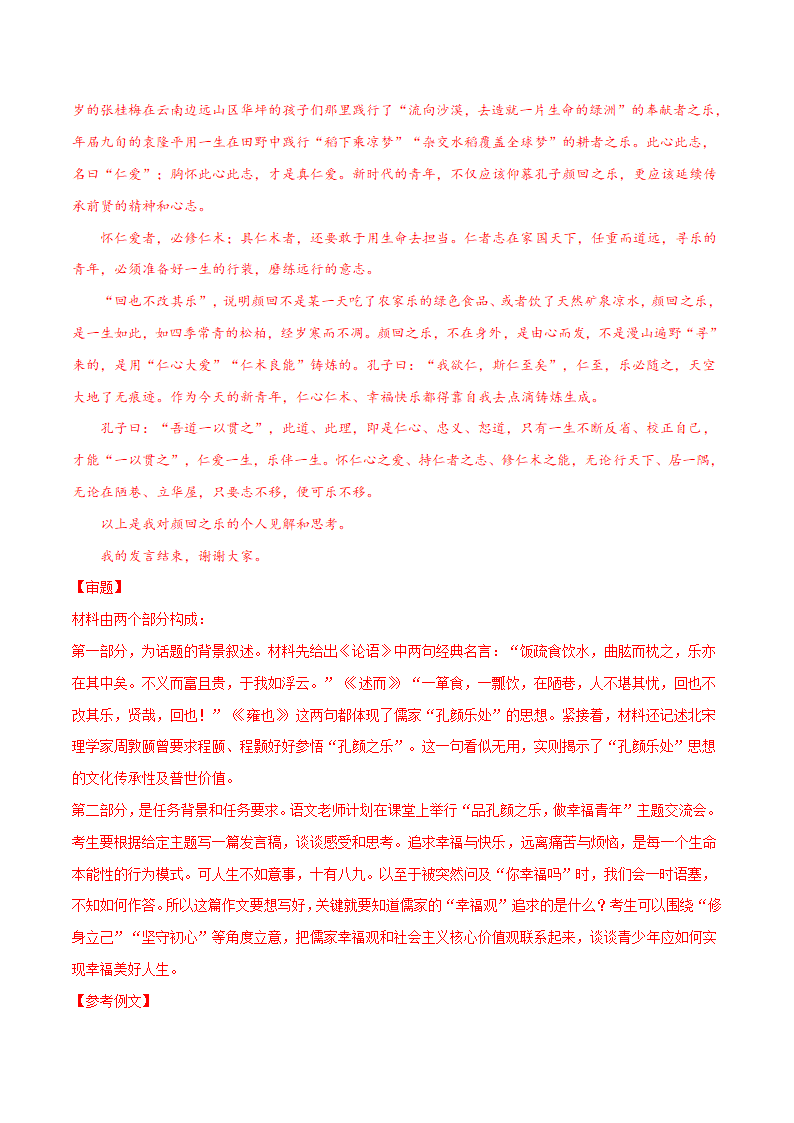 岁的张桂梅在云南边远山区华坪的孩子们那里践行了“流向沙漠，去造就一片生命的绿洲”的奉献者之乐，年届九旬的袁隆平用一生在田野中践行“稻下乘凉梦”“杂交水稻覆盖全球梦”的耕者之乐。此心此志，名曰“仁爱”；胸怀此心此志，才是真仁爱。新时代的青年，不仅应该仰慕孔子颜回之乐，更应该延续传承前贤的精神和心志。

怀仁爱者，必修仁术；具仁术者，还要敢于用生命去担当。仁者志在家国天下，任重而道远，寻乐的青年，必须准备好一生的行装，磨练远行的意志。

“回也不改其乐”，说明颜回不是某一天吃了农家乐的绿色食品、或者饮了天然矿泉凉水，颜回之乐，是一生如此，如四季常青的松柏，经岁寒而不凋。颜回之乐，不在身外，是由心而发，不是漫山遍野“寻”来的，是用“仁心大爱”“仁术良能”铸炼的。孔子曰：“我欲仁，斯仁至矣”，仁至，乐必随之，天空大地了无痕迹。作为今天的新青年，仁心仁术、幸福快乐都得靠自我去点滴铸炼生成。

孔子曰：“吾道一以贯之”，此道、此理，即是仁心、忠义、恕道，只有一生不断反省、校正自己，才能“一以贯之”，仁爱一生，乐伴一生。怀仁心之爱、持仁者之志、修仁术之能，无论行天下、居一隅，无论在陋巷、立华屋，只要志不移，便可乐不移。

以上是我对颜回之乐的个人见解和思考。

我的发言结束，谢谢大家。

【审题】

材料由两个部分构成：

第一部分，为话题的背景叙述。材料先给出《论语》中两句经典名言：“饭疏食饮水，曲肱而枕之，乐亦在其中矣。不义而富且贵，于我如浮云。”《述而》“一箪食，一瓢饮，在陋巷，人不堪其忧，回也不改其乐，贤哉，回也！”《雍也》这两句都体现了儒家“孔颜乐处”的思想。紧接着，材料还记述北宋理学家周敦颐曾要求程颐、程颢好好参悟“孔颜之乐”。这一句看似无用，实则揭示了“孔颜乐处”思想的文化传承性及普世价值。

第二部分，是任务背景和任务要求。语文老师计划在课堂上举行“品孔颜之乐，做幸福青年”主题交流会。考生要根据给定主题写一篇发言稿，谈谈感受和思考。追求幸福与快乐，远离痛苦与烦恼，是每一个生命本能性的行为模式。可人生不如意事，十有八九。以至于被突然问及“你幸福吗”时，我们会一时语塞，不知如何作答。所以这篇作文要想写好，关键就要知道儒家的“幸福观”追求的是什么？考生可以围绕“修身立己”“坚守初心”等角度立意，把儒家幸福观和社会主义核心价值观联系起来，谈谈青少年应如何实现幸福美好人生。

【参考例文】